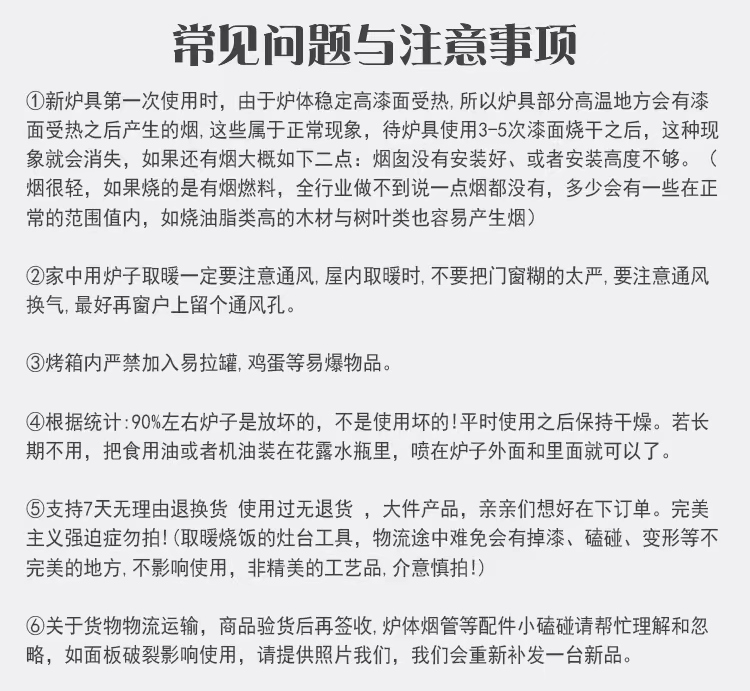 常见问题与注意事项

①新炉具第一次使用时，由于炉体稳定高漆面受热,所以炉具部分高温地方会有漆面受热之后产生的烟,这些属于正常现象，待炉具使用3-5次漆面烧干之后，这种现象就会消失，如果还有烟大概如下二点：烟囱没有安装好、或者安装高度不够。（烟很轻，如果烧的是有烟燃料，全行业做不到说一点烟都没有，多少会有一些在正常的范围值内，如烧油脂类高的木材与树叶类也容易产生烟）

②家中用炉子取暖一定要注意通风,屋内取暖时,不要把门窗糊的太严,要注意通风换气,最好再窗户上留个通风孔。

③烤箱内严禁加入易拉罐,鸡蛋等易爆物品。

④根据统计:90%左右炉子是放坏的，不是使用坏的!平时使用之后保持干燥。若长期不用，把食用油或者机油装在花露水瓶里，喷在炉子外面和里面就可以了。

⑤支持7天无理由退换货 使用过无退货 ，大件产品，亲亲们想好在下订单。完美主义强迫症勿拍!(取暖烧饭的灶台工具，物流途中难免会有掉漆、磕碰、变形等不完美的地方,不影响使用，非精美的工艺品,介意慎拍!)

⑥关于货物物流运输，商品验货后再签收,炉体烟管等配件小磕碰请帮忙理解和忽略，如面板破裂影响使用，请提供照片我们，我们会重新补发一台新品。